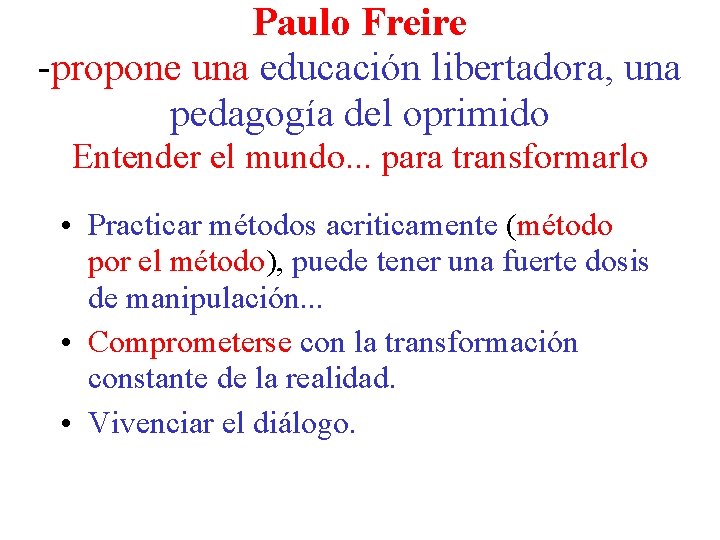 Paulo Freire
-propone una educación libertadora, una pedagogía del oprimido
Entender el mundo... para transformarlo

• Practicar métodos acriticamente (método por el método), puede tener una fuerte dosis de manipulación...
• Comprometerse con la transformación constante de la realidad.
• Vivenciar el diálogo.